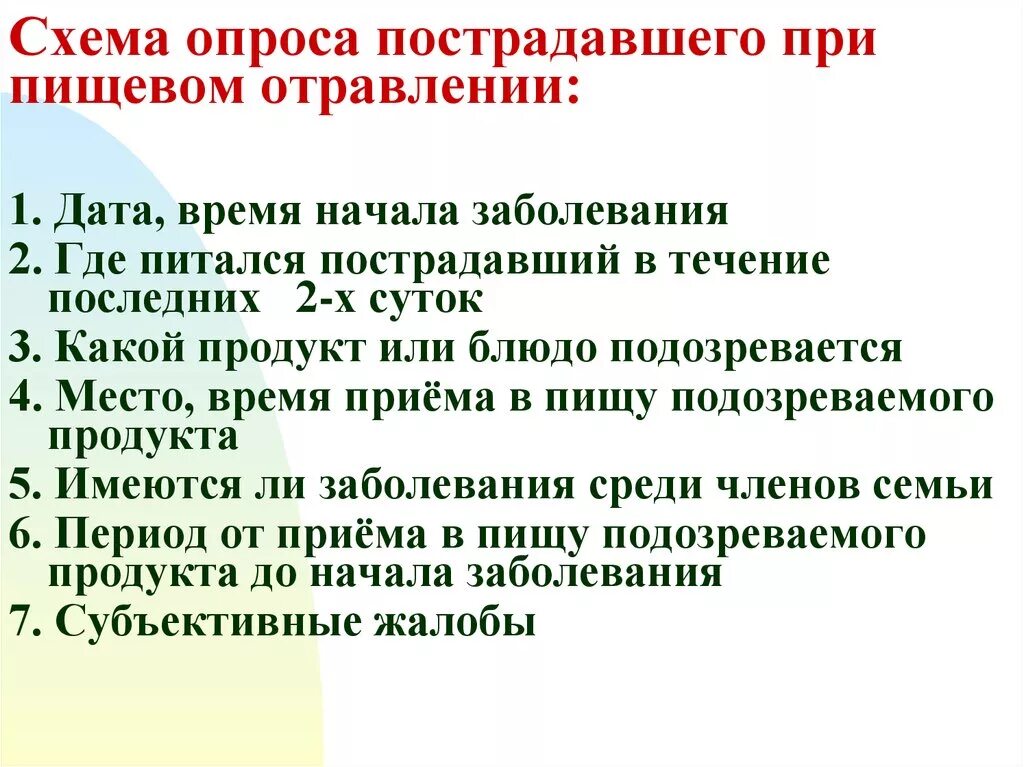 Схема опроса пострадавшего при пищевом отравлении:

1. Дата, время начала заболевания
2. Где питался пострадавший в течение последних 2-х суток
3. Какой продукт или блюдо подозревается
4. Место, время приёма в пищу подозреваемого продукта
5. Имеются ли заболевания среди членов семьи
6. Период от приёма в пищу подозреваемого продукта до начала заболевания
7. Субъективные жалобы